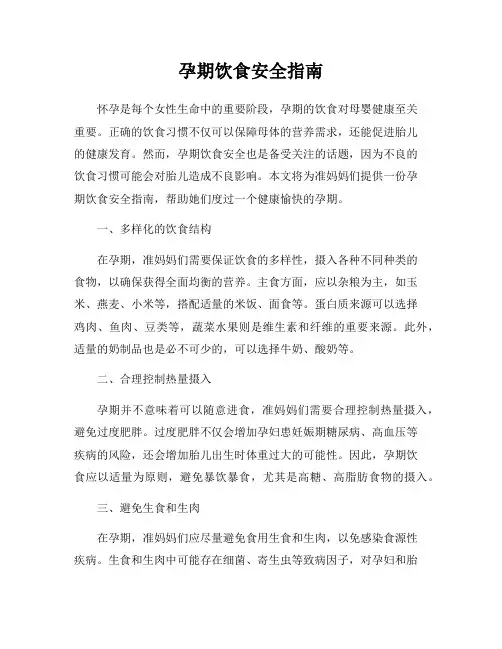 孕期饮食安全指南

怀孕是每个女性生命中的重要阶段，孕期的饮食对母婴健康至关重要。正确的饮食习惯不仅可以保障母体的营养需求，还能促进胎儿的健康发育。然而，孕期饮食安全也是备受关注的话题，因为不良的饮食习惯可能会对胎儿造成不良影响。本文将为准妈妈们提供一份孕期饮食安全指南，帮助她们度过一个健康愉快的孕期。

一、多样化的饮食结构

在孕期，准妈妈们需要保证饮食的多样性，摄入各种不同种类的食物，以确保获得全面均衡的营养。主食方面，应以杂粮为主，如玉米、燕麦、小米等，搭配适量的米饭、面食等。蛋白质来源可以选择鸡肉、鱼肉、豆类等，蔬菜水果则是维生素和纤维的重要来源。此外，适量的奶制品也是必不可少的，可以选择牛奶、酸奶等。

二、合理控制热量摄入

孕期并不意味着可以随意进食，准妈妈们需要合理控制热量摄入，避免过度肥胖。过度肥胖不仅会增加孕妇患妊娠期糖尿病、高血压等疾病的风险，还会增加胎儿出生时体重过大的可能性。因此，孕期饮食应以适量为原则，避免暴饮暴食，尤其是高糖、高脂肪食物的摄入。

三、避免生食和生肉

在孕期，准妈妈们应尽量避免食用生食和生肉，以免感染食源性疾病。生食和生肉中可能存在细菌、寄生虫等致病因子，对孕妇和胎